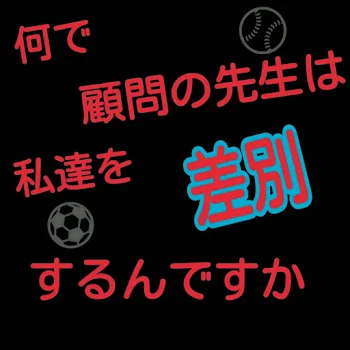 何で

顧問の先生は

私達を

差別

するんですか